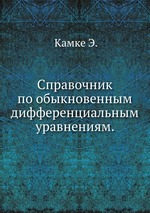 Камке Э.

Справочник по обыкновенным дифференциальным уравнениям.